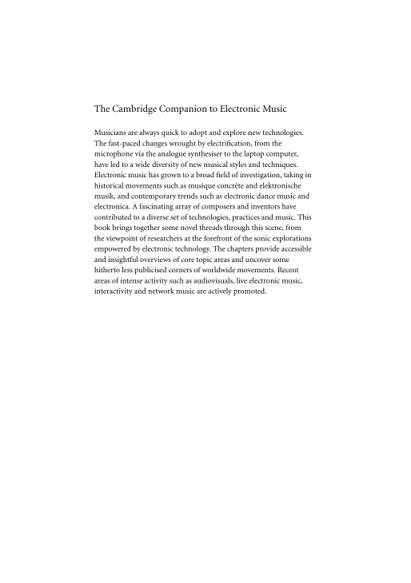 The Cambridge Companion to Electronic Music

Musicians are always quick to adopt and explore new technologies. The fast-paced changes wrought by electrification, from the microphone via the analogue synthesiser to the laptop computer, have led to a wide diversity of new musical styles and techniques. Electronic music has grown to a broad field of investigation, taking in historical movements such as musique concrète and elektronische musik, and contemporary trends such as electronic dance music and electronica. A fascinating array of composers and inventors have contributed to a diverse set of technologies, practices and music. This book brings together some novel threads through this scene, from the viewpoint of researchers at the forefront of the sonic explorations empowered by electronic technology. The chapters provide accessible and insightful overviews of core topic areas and uncover some hitherto less publicised corners of worldwide movements. Recent areas of intense activity such as audiovisuals, live electronic music, interactivity and network music are actively promoted.